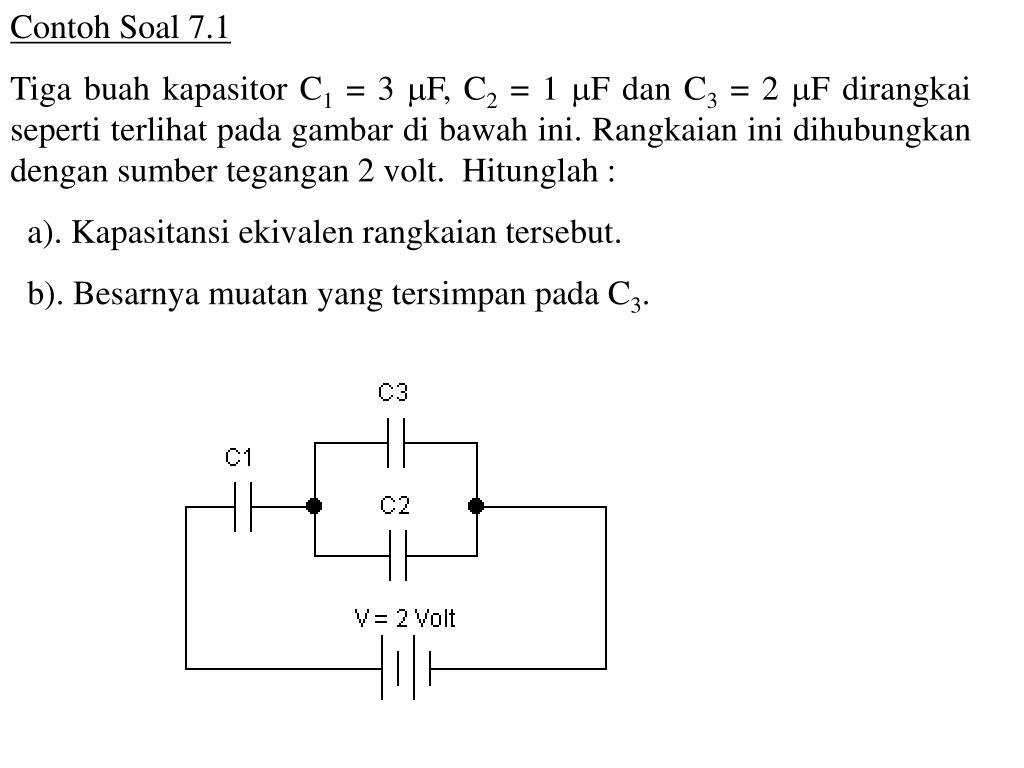 Contoh Soal 7.1

Tiga buah kapasitor $C_1 = 3\ \mu F$, $C_2 = 1\ \mu F$ dan $C_3 = 2\ \mu F$ dirangkai seperti terlihat pada gambar di bawah ini. Rangkaian ini dihubungkan dengan sumber tegangan 2 volt. Hitunglah :

a). Kapasitansi ekivalen rangkaian tersebut.

b). Besarnya muatan yang tersimpan pada $C_3$.

C3

C1

C2

V = 2 Volt